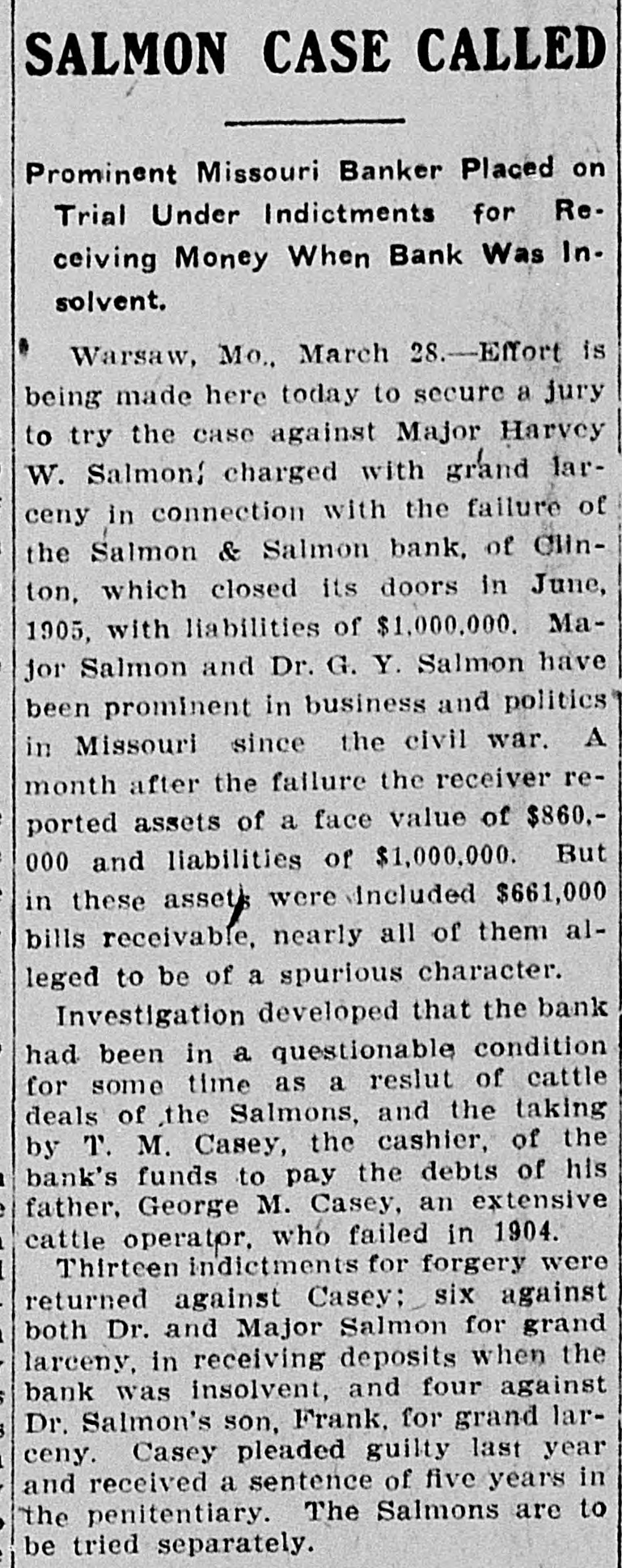 SALMON CASE CALLED

Prominent Missouri Banker Placed on Trial Under Indictments for Receiving Money When Bank Was Insolvent.

Warsaw, Mo., March 28.—Effort is being made here today to secure a jury to try the case against Major Harvey W. Salmon, charged with grand larceny in connection with the failure of the Salmon & Salmon bank, of Clinton, which closed its doors in June, 1905, with liabilities of $1,000,000. Major Salmon and Dr. G. Y. Salmon have been prominent in business and politics in Missouri since the civil war. A month after the failure the receiver reported assets of a face value of $860,000 and liabilities of $1,000,000. But in these assets were included $661,000 bills receivable, nearly all of them alleged to be of a spurious character.

Investigation developed that the bank had been in a questionable condition for some time as a reslut of cattle deals of the Salmons, and the taking by T. M. Casey, the cashier, of the bank's funds to pay the debts of his father, George M. Casey, an extensive cattle operator, who failed in 1904.

Thirteen indictments for forgery were returned against Casey; six against both Dr. and Major Salmon for grand larceny, in receiving deposits when the bank was insolvent, and four against Dr. Salmon's son, Frank, for grand larceny. Casey pleaded guilty last year and received a sentence of five years in the penitentiary. The Salmons are to be tried separately.